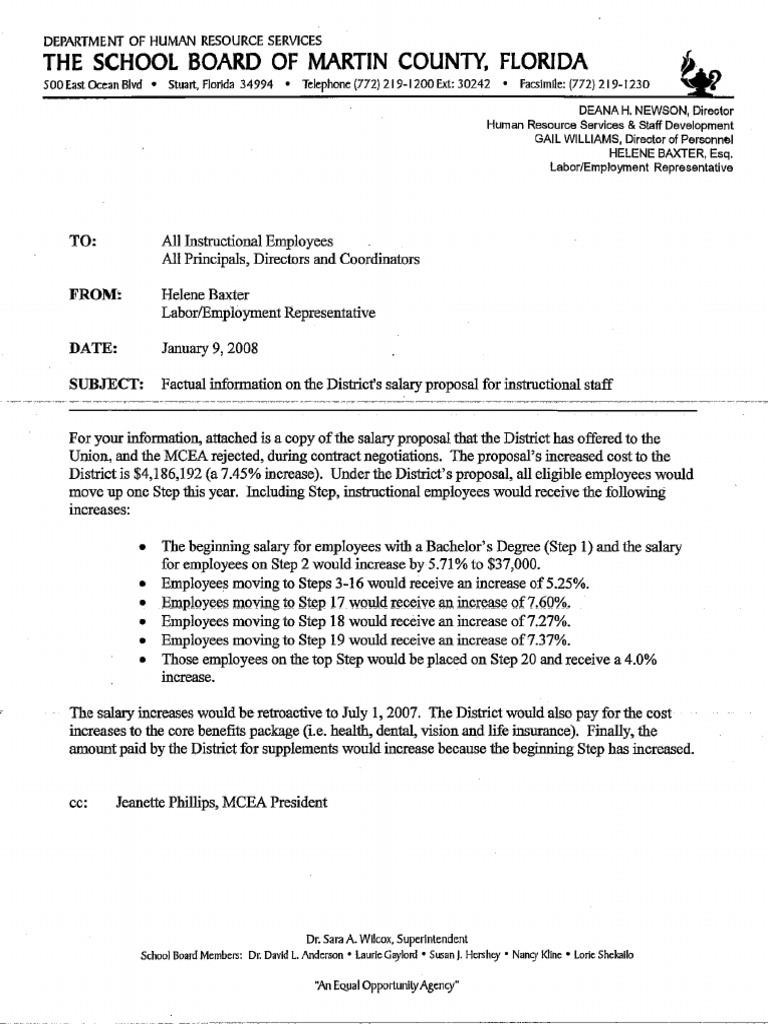 DEPARTMENT OF HUMAN RESOURCE SERVICES
THE SCHOOL BOARD OF MARTIN COUNTY, FLORIDA
500 East Ocean Blvd • Stuart, Florida 34994 • Telephone (772) 219-1200 Ext: 30242 • Facsimile: (772) 219-1230

DEANA H. NEWSON, Director
Human Resource Services & Staff Development
GAIL WILLIAMS, Director of Personnel
HELENE BAXTER, Esq.
Labor/Employment Representative

TO: All Instructional Employees
All Principals, Directors and Coordinators

FROM: Helene Baxter
Labor/Employment Representative

DATE: January 9, 2008

SUBJECT: Factual information on the District's salary proposal for instructional staff

For your information, attached is a copy of the salary proposal that the District has offered to the Union, and the MCEA rejected, during contract negotiations. The proposal's increased cost to the District is $4,186,192 (a 7.45% increase). Under the District's proposal, all eligible employees would move up one Step this year. Including Step, instructional employees would receive the following increases:

• The beginning salary for employees with a Bachelor's Degree (Step 1) and the salary for employees on Step 2 would increase by 5.71% to $37,000.
• Employees moving to Steps 3-16 would receive an increase of 5.25%.
• Employees moving to Step 17 would receive an increase of 7.60%.
• Employees moving to Step 18 would receive an increase of 7.27%.
• Employees moving to Step 19 would receive an increase of 7.37%.
• Those employees on the top Step would be placed on Step 20 and receive a 4.0% increase.

The salary increases would be retroactive to July 1, 2007. The District would also pay for the cost increases to the core benefits package (i.e. health, dental, vision and life insurance). Finally, the amount paid by the District for supplements would increase because the beginning Step has increased.

cc: Jeanette Phillips, MCEA President

Dr. Sara A. Wilcox, Superintendent
School Board Members: Dr. David L. Anderson • Laurie Gaylord • Susan J. Hershey • Nancy Kline • Lorie Shekailo

"An Equal Opportunity Agency"